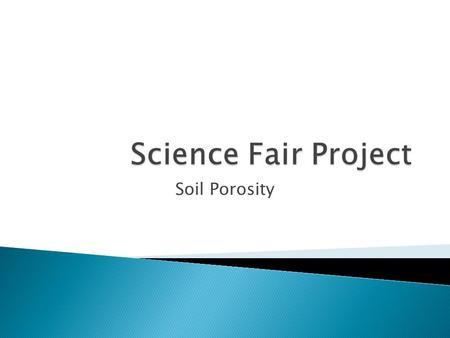 Science Fair Project

Soil Porosity